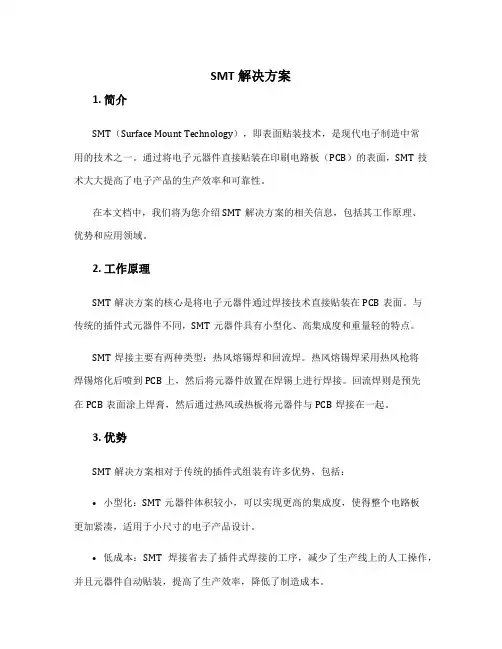 SMT 解决方案

1. 简介

SMT（Surface Mount Technology），即表面贴装技术，是现代电子制造中常用的技术之一。通过将电子元器件直接贴装在印刷电路板（PCB）的表面，SMT 技术大大提高了电子产品的生产效率和可靠性。

在本文档中，我们将为您介绍 SMT 解决方案的相关信息，包括其工作原理、优势和应用领域。

2. 工作原理

SMT 解决方案的核心是将电子元器件通过焊接技术直接贴装在 PCB 表面。与传统的插件式元器件不同，SMT 元器件具有小型化、高集成度和重量轻的特点。

SMT 焊接主要有两种类型：热风熔锡焊和回流焊。热风熔锡焊采用热风枪将焊锡熔化后喷到 PCB 上，然后将元器件放置在焊锡上进行焊接。回流焊则是预先在 PCB 表面涂上焊膏，然后通过热风或热板将元器件与 PCB 焊接在一起。

3. 优势

SMT 解决方案相对于传统的插件式组装有许多优势，包括：

• 小型化：SMT 元器件体积较小，可以实现更高的集成度，使得整个电路板更加紧凑，适用于小尺寸的电子产品设计。

• 低成本：SMT 焊接省去了插件式焊接的工序，减少了生产线上的人工操作，并且元器件自动贴装，提高了生产效率，降低了制造成本。